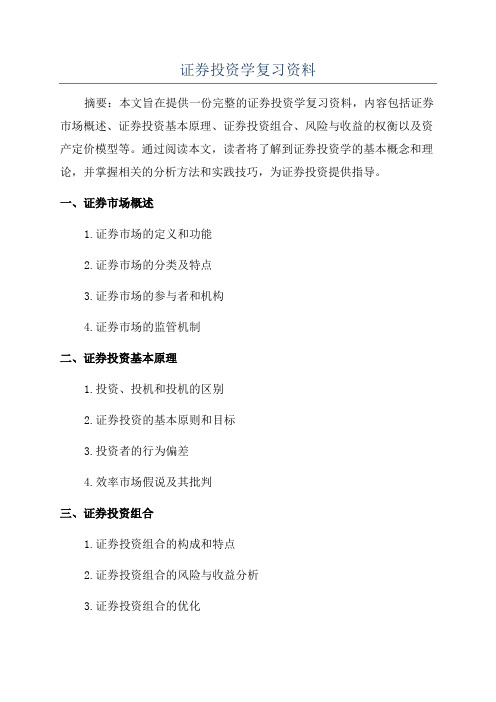 证券投资学复习资料

摘要：本文旨在提供一份完整的证券投资学复习资料，内容包括证券市场概述、证券投资基本原理、证券投资组合、风险与收益的权衡以及资产定价模型等。通过阅读本文，读者将了解到证券投资学的基本概念和理论，并掌握相关的分析方法和实践技巧，为证券投资提供指导。

一、证券市场概述

1.证券市场的定义和功能

2.证券市场的分类及特点

3.证券市场的参与者和机构

4.证券市场的监管机制

二、证券投资基本原理

1.投资、投机和投机的区别

2.证券投资的基本原则和目标

3.投资者的行为偏差

4.效率市场假说及其批判

三、证券投资组合

1.证券投资组合的构成和特点

2.证券投资组合的风险与收益分析

3.证券投资组合的优化